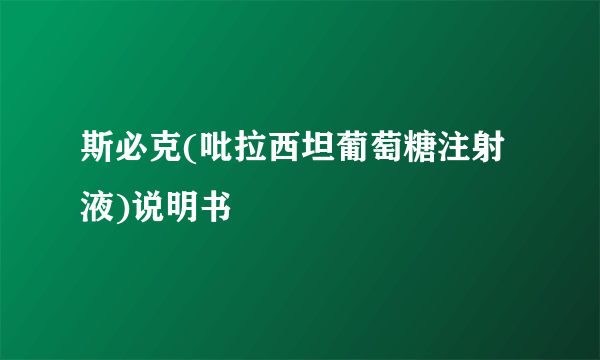 斯必克(吡拉西坦葡萄糖注射液)说明书